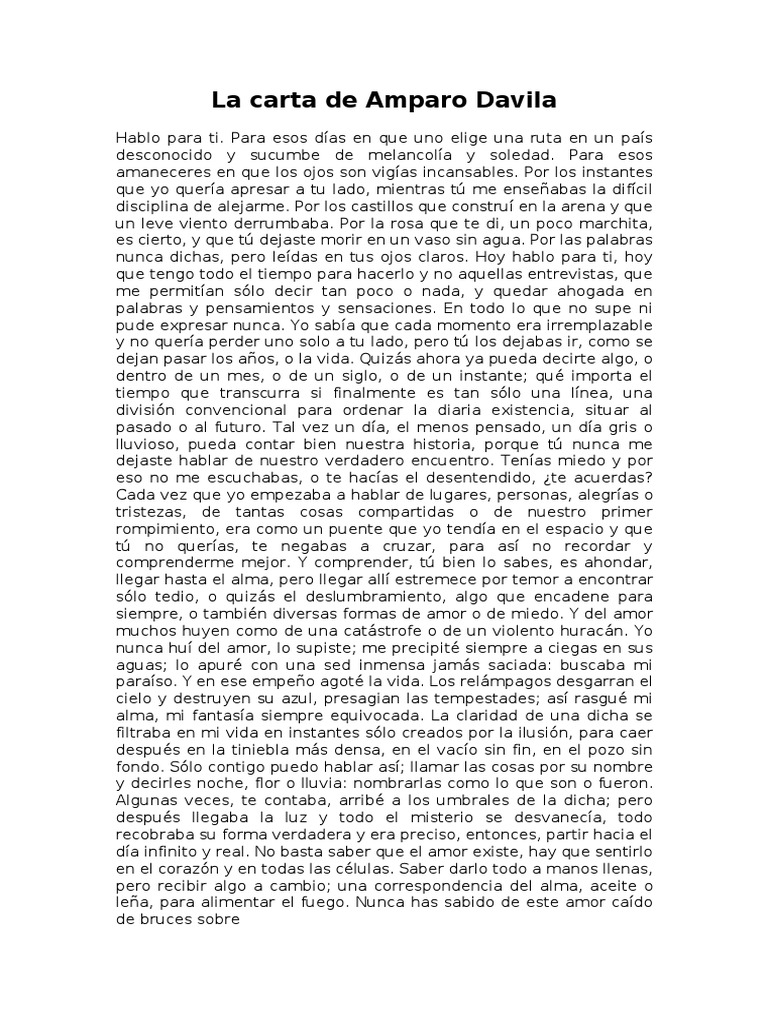 La carta de Amparo Davila

Hablo para ti. Para esos días en que uno elige una ruta en un país desconocido y sucumbe de melancolía y soledad. Para esos amaneceres en que los ojos son vigías incansables. Por los instantes que yo quería apresar a tu lado, mientras tú me enseñabas la difícil disciplina de alejarme. Por los castillos que construí en la arena y que un leve viento derrumbaba. Por la rosa que te di, un poco marchita, es cierto, y que tú dejaste morir en un vaso sin agua. Por las palabras nunca dichas, pero leídas en tus ojos claros. Hoy hablo para ti, hoy que tengo todo el tiempo para hacerlo y no aquellas entrevistas, que me permitían sólo decir tan poco o nada, y quedar ahogada en palabras y pensamientos y sensaciones. En todo lo que no supe ni pude expresar nunca. Yo sabía que cada momento era irremplazable y no quería perder uno solo a tu lado, pero tú los dejabas ir, como se dejan pasar los años, o la vida. Quizás ahora ya pueda decirte algo, o dentro de un mes, o de un siglo, o de un instante; qué importa el tiempo que transcurra si finalmente es tan sólo una línea, una división convencional para ordenar la diaria existencia, situar al pasado o al futuro. Tal vez un día, el menos pensado, un día gris o lluvioso, pueda contar bien nuestra historia, porque tú nunca me dejaste hablar de nuestro verdadero encuentro. Tenías miedo y por eso no me escuchabas, o te hacías el desentendido, ¿te acuerdas? Cada vez que yo empezaba a hablar de lugares, personas, alegrías o tristezas, de tantas cosas compartidas o de nuestro primer rompimiento, era como un puente que yo tendía en el espacio y que tú no querías, te negabas a cruzar, para así no recordar y comprenderme mejor. Y comprender, tú bien lo sabes, es ahondar, llegar hasta el alma, pero llegar allí estremece por temor a encontrar sólo tedio, o quizás el deslumbramiento, algo que encadene para siempre, o también diversas formas de amor o de miedo. Y del amor muchos huyen como de una catástrofe o de un violento huracán. Yo nunca huí del amor, lo supiste; me precipité siempre a ciegas en sus aguas; lo apuré con una sed inmensa jamás saciada: buscaba mi paraíso. Y en ese empeño agoté la vida. Los relámpagos desgarran el cielo y destruyen su azul, presagian las tempestades; así rasgué mi alma, mi fantasía siempre equivocada. La claridad de una dicha se filtraba en mi vida en instantes sólo creados por la ilusión, para caer después en la tiniebla más densa, en el vacío sin fin, en el pozo sin fondo. Sólo contigo puedo hablar así; llamar las cosas por su nombre y decirles noche, flor o lluvia: nombrarlas como lo que son o fueron. Algunas veces, te contaba, arribé a los umbrales de la dicha; pero después llegaba la luz y todo el misterio se desvanecía, todo recobraba su forma verdadera y era preciso, entonces, partir hacia el día infinito y real. No basta saber que el amor existe, hay que sentirlo en el corazón y en todas las células. Saber darlo todo a manos llenas, pero recibir algo a cambio; una correspondencia del alma, aceite o leña, para alimentar el fuego. Nunca has sabido de este amor caído de bruces sobre